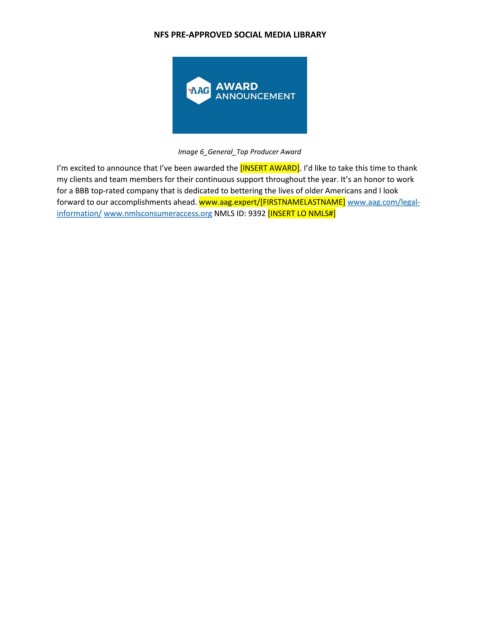 NFS PRE-APPROVED SOCIAL MEDIA LIBRARY

AAG AWARD ANNOUNCEMENT

Image 6_General_Top Producer Award

I'm excited to announce that I've been awarded the [INSERT AWARD]. I'd like to take this time to thank my clients and team members for their continuous support throughout the year. It's an honor to work for a BBB top-rated company that is dedicated to bettering the lives of older Americans and I look forward to our accomplishments ahead. www.aag.expert/[FIRSTNAMELASTNAME] www.aag.com/legal-information/ www.nmlsconsumeraccess.org NMLS ID: 9392 [INSERT LO NMLS#]